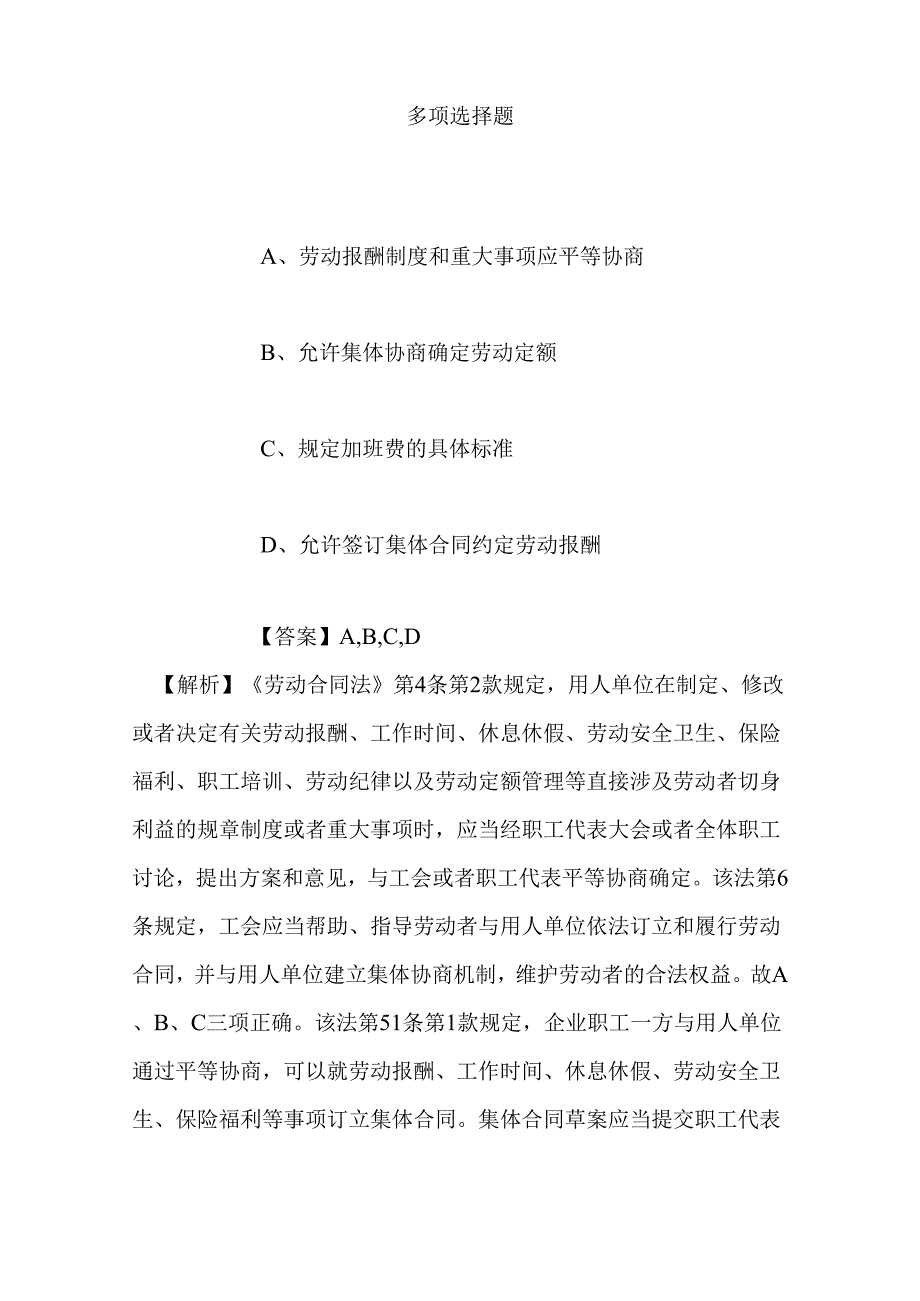 多项选择题

A、劳动报酬制度和重大事项应平等协商

B、允许集体协商确定劳动定额

C、规定加班费的具体标准

D、允许签订集体合同约定劳动报酬

【答案】A,B,C,D

【解析】《劳动合同法》第4条第2款规定，用人单位在制定、修改或者决定有关劳动报酬、工作时间、休息休假、劳动安全卫生、保险福利、职工培训、劳动纪律以及劳动定额管理等直接涉及劳动者切身利益的规章制度或者重大事项时，应当经职工代表大会或者全体职工讨论，提出方案和意见，与工会或者职工代表平等协商确定。该法第6条规定，工会应当帮助、指导劳动者与用人单位依法订立和履行劳动合同，并与用人单位建立集体协商机制，维护劳动者的合法权益。故A、B、C三项正确。该法第51条第1款规定，企业职工一方与用人单位通过平等协商，可以就劳动报酬、工作时间、休息休假、劳动安全卫生、保险福利等事项订立集体合同。集体合同草案应当提交职工代表